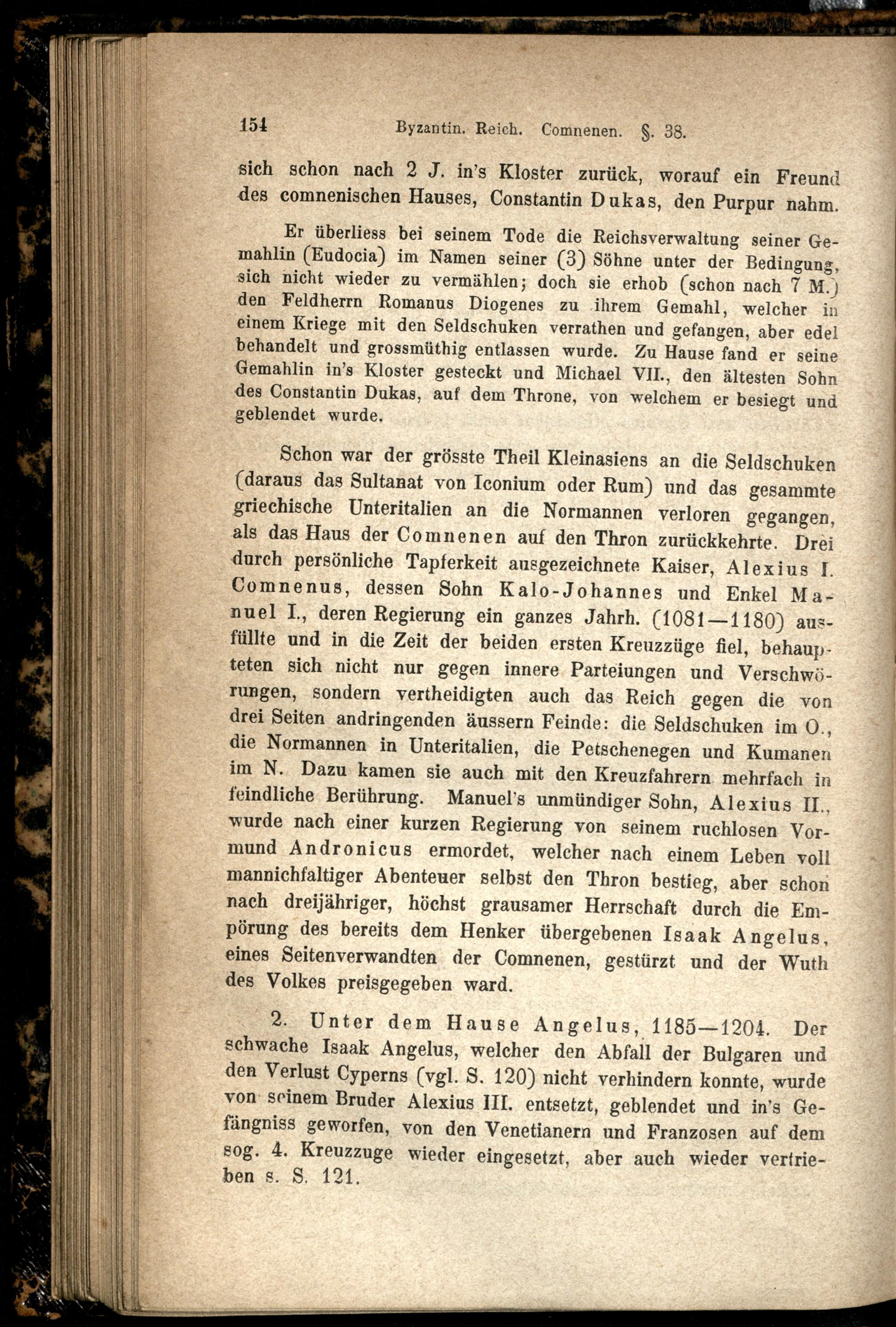 154 Byzantin. Reich. Comnenen. §. 38.

sich schon nach 2 J. in's Kloster zurück, worauf ein Freund des comnenischen Hauses, Constantin Dukas, den Purpur nahm.

Er überliess bei seinem Tode die Reichsverwaltung seiner Gemahlin (Eudocia) im Namen seiner (3) Söhne unter der Bedingung, sich nicht wieder zu vermählen; doch sie erhob (schon nach 7 M.) den Feldherrn Romanus Diogenes zu ihrem Gemahl, welcher in einem Kriege mit den Seldschuken verrathen und gefangen, aber edel behandelt und grossmüthig entlassen wurde. Zu Hause fand er seine Gemahlin in's Kloster gesteckt und Michael VII., den ältesten Sohn des Constantin Dukas, auf dem Throne, von welchem er besiegt und geblendet wurde.

Schon war der grösste Theil Kleinasiens an die Seldschuken (daraus das Sultanat von Iconium oder Rum) und das gesammte griechische Unteritalien an die Normannen verloren gegangen, als das Haus der Comnenen auf den Thron zurückkehrte. Drei durch persönliche Tapferkeit ausgezeichnete Kaiser, Alexius I. Comnenus, dessen Sohn Kalo-Johannes und Enkel Manuel I., deren Regierung ein ganzes Jahrh. (1081—1180) ausfüllte und in die Zeit der beiden ersten Kreuzzüge fiel, behaupteten sich nicht nur gegen innere Parteiungen und Verschwörungen, sondern vertheidigten auch das Reich gegen die von drei Seiten andringenden äussern Feinde: die Seldschuken im O., die Normannen in Unteritalien, die Petschenegen und Kumanen im N. Dazu kamen sie auch mit den Kreuzfahrern mehrfach in feindliche Berührung. Manuel's unmündiger Sohn, Alexius II., wurde nach einer kurzen Regierung von seinem ruchlosen Vormund Andronicus ermordet, welcher nach einem Leben voll mannichfaltiger Abenteuer selbst den Thron bestieg, aber schon nach dreijähriger, höchst grausamer Herrschaft durch die Empörung des bereits dem Henker übergebenen Isaak Angelus, eines Seitenverwandten der Comnenen, gestürzt und der Wuth des Volkes preisgegeben ward.

2. Unter dem Hause Angelus, 1185—1204. Der schwache Isaak Angelus, welcher den Abfall der Bulgaren und den Verlust Cyperns (vgl. S. 120) nicht verhindern konnte, wurde von seinem Bruder Alexius III. entsetzt, geblendet und in's Gefängniss geworfen, von den Venetianern und Franzosen auf dem sog. 4. Kreuzzuge wieder eingesetzt, aber auch wieder vertrieben s. S. 121.